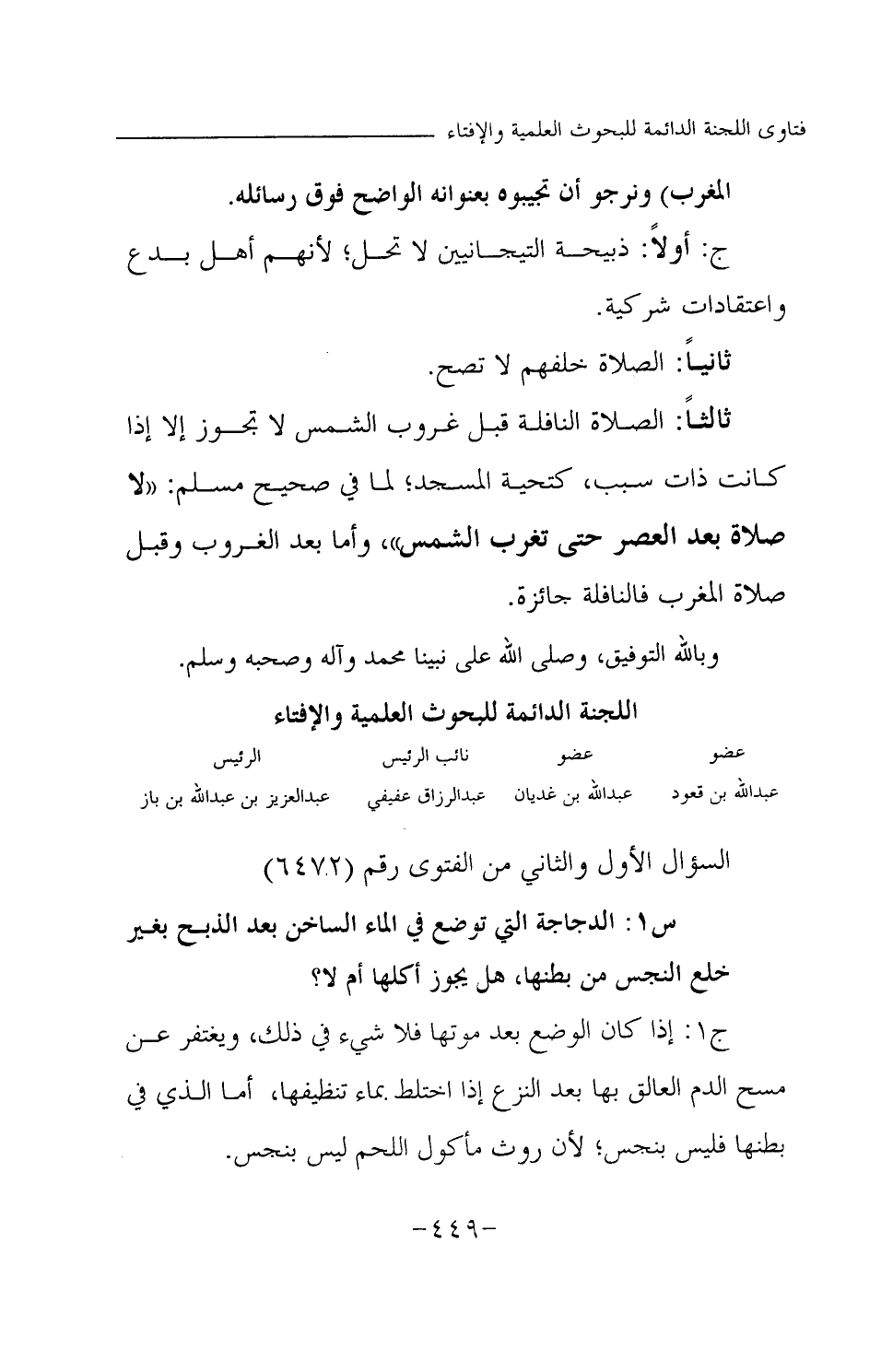 فتاوى اللجنة الدائمة للبحوث العلمية والإفتاء

المغرب) ونرجو أن تجيبوه بعنوانه الواضح فوق رسائله.

ج: أولاً: ذبيحة التيجانيين لا تحل؛ لأنهم أهل بدع واعتقادات شركية.

ثانياً: الصلاة خلفهم لا تصح.

ثالثاً: الصلاة النافلة قبل غروب الشمس لا تجوز إلا إذا كانت ذات سبب، كتحية المسجد؛ لما في صحيح مسلم: «لا صلاة بعد العصر حتى تغرب الشمس»، وأما بعد الغروب وقبل صلاة المغرب فالنافلة جائزة.

وبالله التوفيق، وصلى الله على نبينا محمد وآله وصحبه وسلم.

اللجنة الدائمة للبحوث العلمية والإفتاء

| عضو | عضو | نائب الرئيس | الرئيس |
|---|---|---|---|
| عبدالله بن قعود | عبدالله بن غديان | عبدالرزاق عفيفي | عبدالعزيز بن عبدالله بن باز |

السؤال الأول والثاني من الفتوى رقم (٦٤٧٢)

س١: الدجاجة التي توضع في الماء الساخن بعد الذبح بغير خلع النجس من بطنها، هل يجوز أكلها أم لا؟

ج١: إذا كان الوضع بعد موتها فلا شيء في ذلك، ويغتفر عن مسح الدم العالق بها بعد النزع إذا اختلط بماء تنظيفها، أما الذي في بطنها فليس بنجس؛ لأن روث مأكول اللحم ليس بنجس.

-٤٤٩-